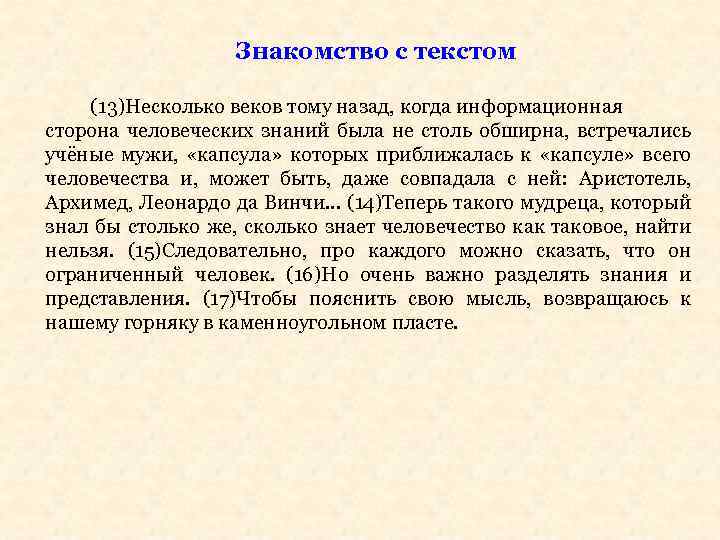 Знакомство с текстом

(13)Несколько веков тому назад, когда информационная сторона человеческих знаний была не столь обширна, встречались учёные мужи, «капсула» которых приближалась к «капсуле» всего человечества и, может быть, даже совпадала с ней: Аристотель, Архимед, Леонардо да Винчи... (14)Теперь такого мудреца, который знал бы столько же, сколько знает человечество как таковое, найти нельзя. (15)Следовательно, про каждого можно сказать, что он ограниченный человек. (16)Но очень важно разделять знания и представления. (17)Чтобы пояснить свою мысль, возвращаюсь к нашему горняку в каменноугольном пласте.